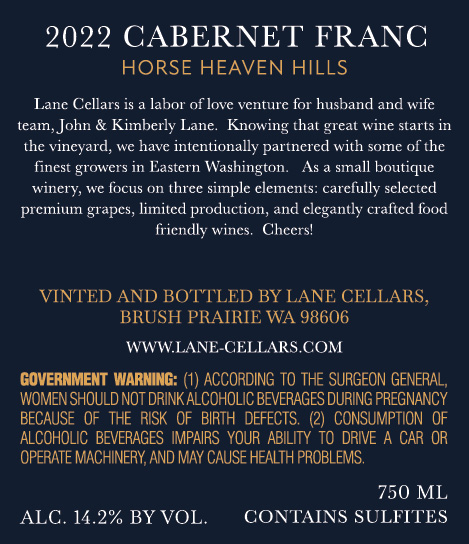 2022 CABERNET FRANC
HORSE HEAVEN HILLS

Lane Cellars is a labor of love venture for husband and wife team, John & Kimberly Lane. Knowing that great wine starts in the vineyard, we have intentionally partnered with some of the finest growers in Eastern Washington. As a small boutique winery, we focus on three simple elements: carefully selected premium grapes, limited production, and elegantly crafted food friendly wines. Cheers!

VINTED AND BOTTLED BY LANE CELLARS,
BRUSH PRAIRIE WA 98606

WWW.LANE-CELLARS.COM

GOVERNMENT WARNING: (1) ACCORDING TO THE SURGEON GENERAL, WOMEN SHOULD NOT DRINK ALCOHOLIC BEVERAGES DURING PREGNANCY BECAUSE OF THE RISK OF BIRTH DEFECTS. (2) CONSUMPTION OF ALCOHOLIC BEVERAGES IMPAIRS YOUR ABILITY TO DRIVE A CAR OR OPERATE MACHINERY, AND MAY CAUSE HEALTH PROBLEMS.

750 ML

ALC. 14.2% BY VOL. CONTAINS SULFITES